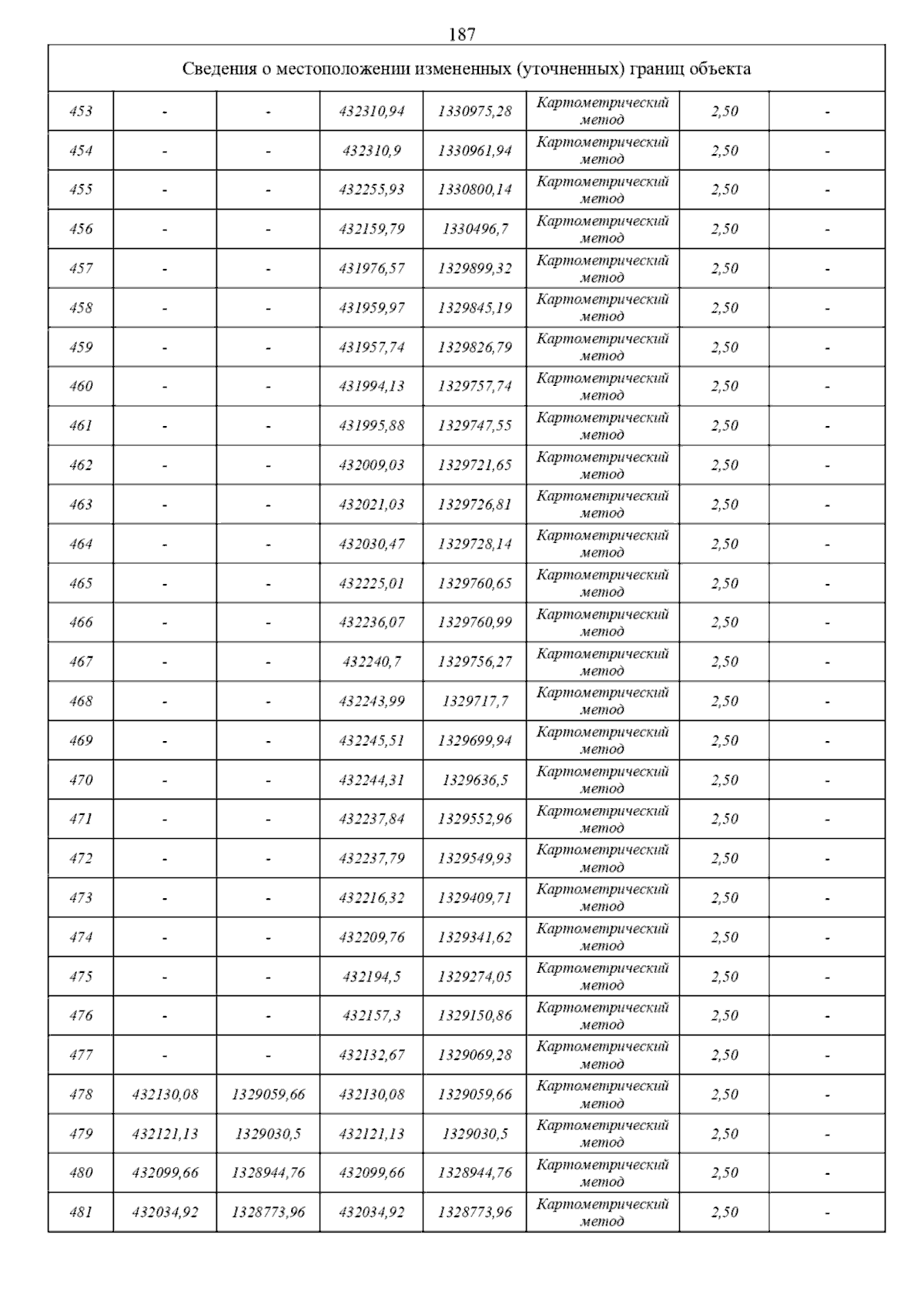 187

| Сведения о местоположении измененных (уточненных) границ объекта | | | | | | | |
|---|---|---|---|---|---|---|---|
| 453 | - | - | 432310,94 | 1330975,28 | Картометрический метод | 2,50 | - |
| 454 | - | - | 432310,9 | 1330961,94 | Картометрический метод | 2,50 | - |
| 455 | - | - | 432255,93 | 1330800,14 | Картометрический метод | 2,50 | - |
| 456 | - | - | 432159,79 | 1330496,7 | Картометрический метод | 2,50 | - |
| 457 | - | - | 431976,57 | 1329899,32 | Картометрический метод | 2,50 | - |
| 458 | - | - | 431959,97 | 1329845,19 | Картометрический метод | 2,50 | - |
| 459 | - | - | 431957,74 | 1329826,79 | Картометрический метод | 2,50 | - |
| 460 | - | - | 431994,13 | 1329757,74 | Картометрический метод | 2,50 | - |
| 461 | - | - | 431995,88 | 1329747,55 | Картометрический метод | 2,50 | - |
| 462 | - | - | 432009,03 | 1329721,65 | Картометрический метод | 2,50 | - |
| 463 | - | - | 432021,03 | 1329726,81 | Картометрический метод | 2,50 | - |
| 464 | - | - | 432030,47 | 1329728,14 | Картометрический метод | 2,50 | - |
| 465 | - | - | 432225,01 | 1329760,65 | Картометрический метод | 2,50 | - |
| 466 | - | - | 432236,07 | 1329760,99 | Картометрический метод | 2,50 | - |
| 467 | - | - | 432240,7 | 1329756,27 | Картометрический метод | 2,50 | - |
| 468 | - | - | 432243,99 | 1329717,7 | Картометрический метод | 2,50 | - |
| 469 | - | - | 432245,51 | 1329699,94 | Картометрический метод | 2,50 | - |
| 470 | - | - | 432244,31 | 1329636,5 | Картометрический метод | 2,50 | - |
| 471 | - | - | 432237,84 | 1329552,96 | Картометрический метод | 2,50 | - |
| 472 | - | - | 432237,79 | 1329549,93 | Картометрический метод | 2,50 | - |
| 473 | - | - | 432216,32 | 1329409,71 | Картометрический метод | 2,50 | - |
| 474 | - | - | 432209,76 | 1329341,62 | Картометрический метод | 2,50 | - |
| 475 | - | - | 432194,5 | 1329274,05 | Картометрический метод | 2,50 | - |
| 476 | - | - | 432157,3 | 1329150,86 | Картометрический метод | 2,50 | - |
| 477 | - | - | 432132,67 | 1329069,28 | Картометрический метод | 2,50 | - |
| 478 | 432130,08 | 1329059,66 | 432130,08 | 1329059,66 | Картометрический метод | 2,50 | - |
| 479 | 432121,13 | 1329030,5 | 432121,13 | 1329030,5 | Картометрический метод | 2,50 | - |
| 480 | 432099,66 | 1328944,76 | 432099,66 | 1328944,76 | Картометрический метод | 2,50 | - |
| 481 | 432034,92 | 1328773,96 | 432034,92 | 1328773,96 | Картометрический метод | 2,50 | - |